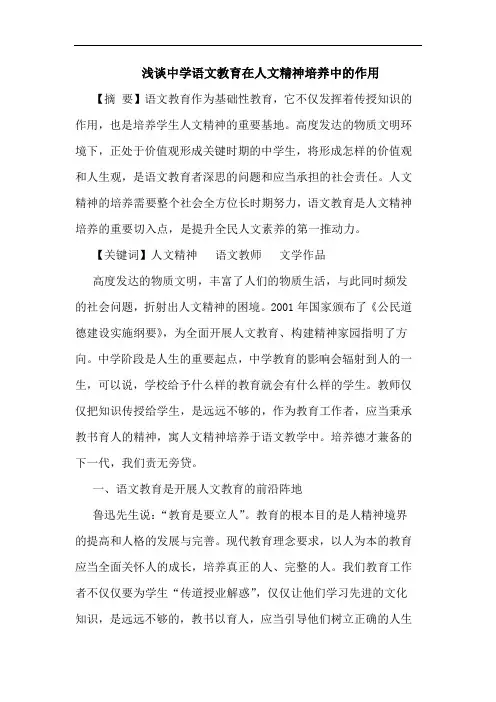 浅谈中学语文教育在人文精神培养中的作用

【摘 要】语文教育作为基础性教育，它不仅发挥着传授知识的作用，也是培养学生人文精神的重要基地。高度发达的物质文明环境下，正处于价值观形成关键时期的中学生，将形成怎样的价值观和人生观，是语文教育者深思的问题和应当承担的社会责任。人文精神的培养需要整个社会全方位长时期努力，语文教育是人文精神培养的重要切入点，是提升全民人文素养的第一推动力。

【关键词】人文精神　语文教师　文学作品

高度发达的物质文明，丰富了人们的物质生活，与此同时频发的社会问题，折射出人文精神的困境。2001 年国家颁布了《公民道德建设实施纲要》，为全面开展人文教育、构建精神家园指明了方向。中学阶段是人生的重要起点，中学教育的影响会辐射到人的一生，可以说，学校给予什么样的教育就会有什么样的学生。教师仅仅把知识传授给学生，是远远不够的，作为教育工作者，应当秉承教书育人的精神，寓人文精神培养于语文教学中。培养德才兼备的下一代，我们责无旁贷。

一、语文教育是开展人文教育的前沿阵地

鲁迅先生说：“教育是要立人”。教育的根本目的是人精神境界的提高和人格的发展与完善。现代教育理念要求，以人为本的教育应当全面关怀人的成长，培养真正的人、完整的人。我们教育工作者不仅仅要为学生“传道授业解惑”，仅仅让他们学习先进的文化知识，是远远不够的，教书以育人，应当引导他们树立正确的人生